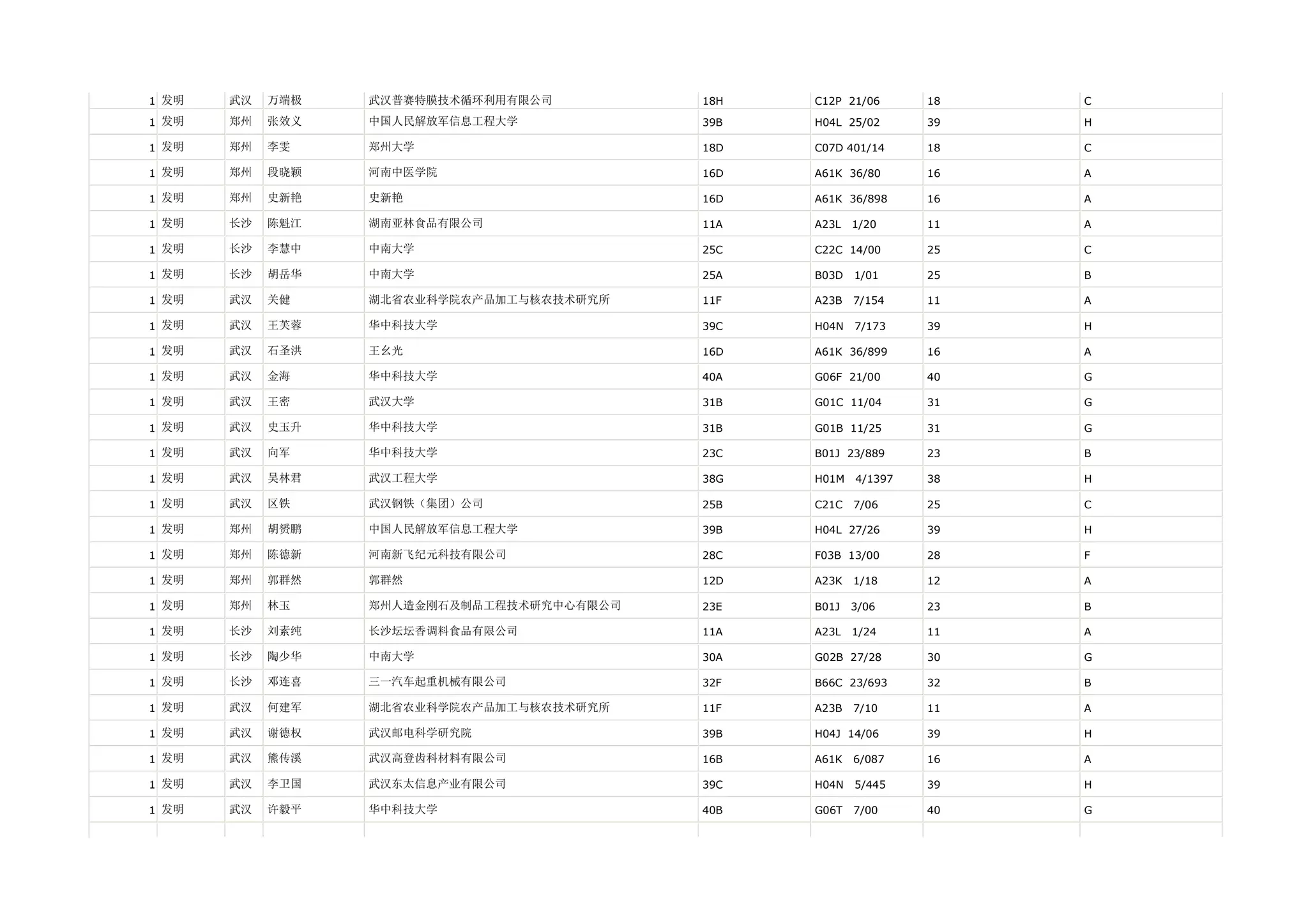 | | | | | | | | | |
|---|---|---|---|---|---|---|---|---|
| 1 | 发明 | 武汉 | 万端极 | 武汉普赛特膜技术循环利用有限公司 | 18H | C12P 21/06 | 18 | C |
| 1 | 发明 | 郑州 | 张效义 | 中国人民解放军信息工程大学 | 39B | H04L 25/02 | 39 | H |
| 1 | 发明 | 郑州 | 李雯 | 郑州大学 | 18D | C07D 401/14 | 18 | C |
| 1 | 发明 | 郑州 | 段晓颖 | 河南中医学院 | 16D | A61K 36/80 | 16 | A |
| 1 | 发明 | 郑州 | 史新艳 | 史新艳 | 16D | A61K 36/898 | 16 | A |
| 1 | 发明 | 长沙 | 陈魁江 | 湖南亚林食品有限公司 | 11A | A23L 1/20 | 11 | A |
| 1 | 发明 | 长沙 | 李慧中 | 中南大学 | 25C | C22C 14/00 | 25 | C |
| 1 | 发明 | 长沙 | 胡岳华 | 中南大学 | 25A | B03D 1/01 | 25 | B |
| 1 | 发明 | 武汉 | 关健 | 湖北省农业科学院农产品加工与核农技术研究所 | 11F | A23B 7/154 | 11 | A |
| 1 | 发明 | 武汉 | 王芙蓉 | 华中科技大学 | 39C | H04N 7/173 | 39 | H |
| 1 | 发明 | 武汉 | 石圣洪 | 王幺光 | 16D | A61K 36/899 | 16 | A |
| 1 | 发明 | 武汉 | 金海 | 华中科技大学 | 40A | G06F 21/00 | 40 | G |
| 1 | 发明 | 武汉 | 王密 | 武汉大学 | 31B | G01C 11/04 | 31 | G |
| 1 | 发明 | 武汉 | 史玉升 | 华中科技大学 | 31B | G01B 11/25 | 31 | G |
| 1 | 发明 | 武汉 | 向军 | 华中科技大学 | 23C | B01J 23/889 | 23 | B |
| 1 | 发明 | 武汉 | 吴林君 | 武汉工程大学 | 38G | H01M 4/1397 | 38 | H |
| 1 | 发明 | 武汉 | 区铁 | 武汉钢铁（集团）公司 | 25B | C21C 7/06 | 25 | C |
| 1 | 发明 | 郑州 | 胡赟鹏 | 中国人民解放军信息工程大学 | 39B | H04L 27/26 | 39 | H |
| 1 | 发明 | 郑州 | 陈德新 | 河南新飞纪元科技有限公司 | 28C | F03B 13/00 | 28 | F |
| 1 | 发明 | 郑州 | 郭群然 | 郭群然 | 12D | A23K 1/18 | 12 | A |
| 1 | 发明 | 郑州 | 林玉 | 郑州人造金刚石及制品工程技术研究中心有限公司 | 23E | B01J 3/06 | 23 | B |
| 1 | 发明 | 长沙 | 刘素纯 | 长沙坛坛香调料食品有限公司 | 11A | A23L 1/24 | 11 | A |
| 1 | 发明 | 长沙 | 陶少华 | 中南大学 | 30A | G02B 27/28 | 30 | G |
| 1 | 发明 | 长沙 | 邓连喜 | 三一汽车起重机械有限公司 | 32F | B66C 23/693 | 32 | B |
| 1 | 发明 | 武汉 | 何建军 | 湖北省农业科学院农产品加工与核农技术研究所 | 11F | A23B 7/10 | 11 | A |
| 1 | 发明 | 武汉 | 谢德权 | 武汉邮电科学研究院 | 39B | H04J 14/06 | 39 | H |
| 1 | 发明 | 武汉 | 熊传溪 | 武汉高登齿科材料有限公司 | 16B | A61K 6/087 | 16 | A |
| 1 | 发明 | 武汉 | 李卫国 | 武汉东太信息产业有限公司 | 39C | H04N 5/445 | 39 | H |
| 1 | 发明 | 武汉 | 许毅平 | 华中科技大学 | 40B | G06T 7/00 | 40 | G |